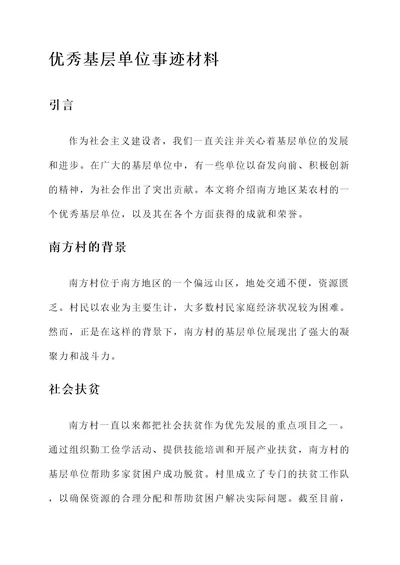 优秀基层单位事迹材料

引言

作为社会主义建设者，我们一直关注并关心着基层单位的发展和进步。在广大的基层单位中，有一些单位以奋发向前、积极创新的精神，为社会作出了突出贡献。本文将介绍南方地区某农村的一个优秀基层单位，以及其在各个方面获得的成就和荣誉。

南方村的背景

南方村位于南方地区的一个偏远山区，地处交通不便，资源匮乏。村民以农业为主要生计，大多数村民家庭经济状况较为困难。然而，正是在这样的背景下，南方村的基层单位展现出了强大的凝聚力和战斗力。

社会扶贫

南方村一直以来都把社会扶贫作为优先发展的重点项目之一。通过组织勤工俭学活动、提供技能培训和开展产业扶贫，南方村的基层单位帮助多家贫困户成功脱贫。村里成立了专门的扶贫工作队，以确保资源的合理分配和帮助贫困户解决实际问题。截至目前，